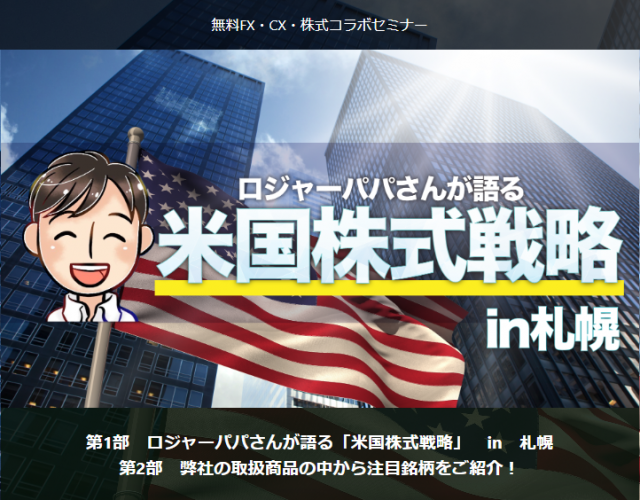 無料FX・CX・株式コラボセミナー

ロジャーパパさんが語る
米国株式戦略
in札幌

第1部　ロジャーパパさんが語る「米国株式戦略」　in　札幌
第2部　弊社の取扱商品の中から注目銘柄をご紹介！